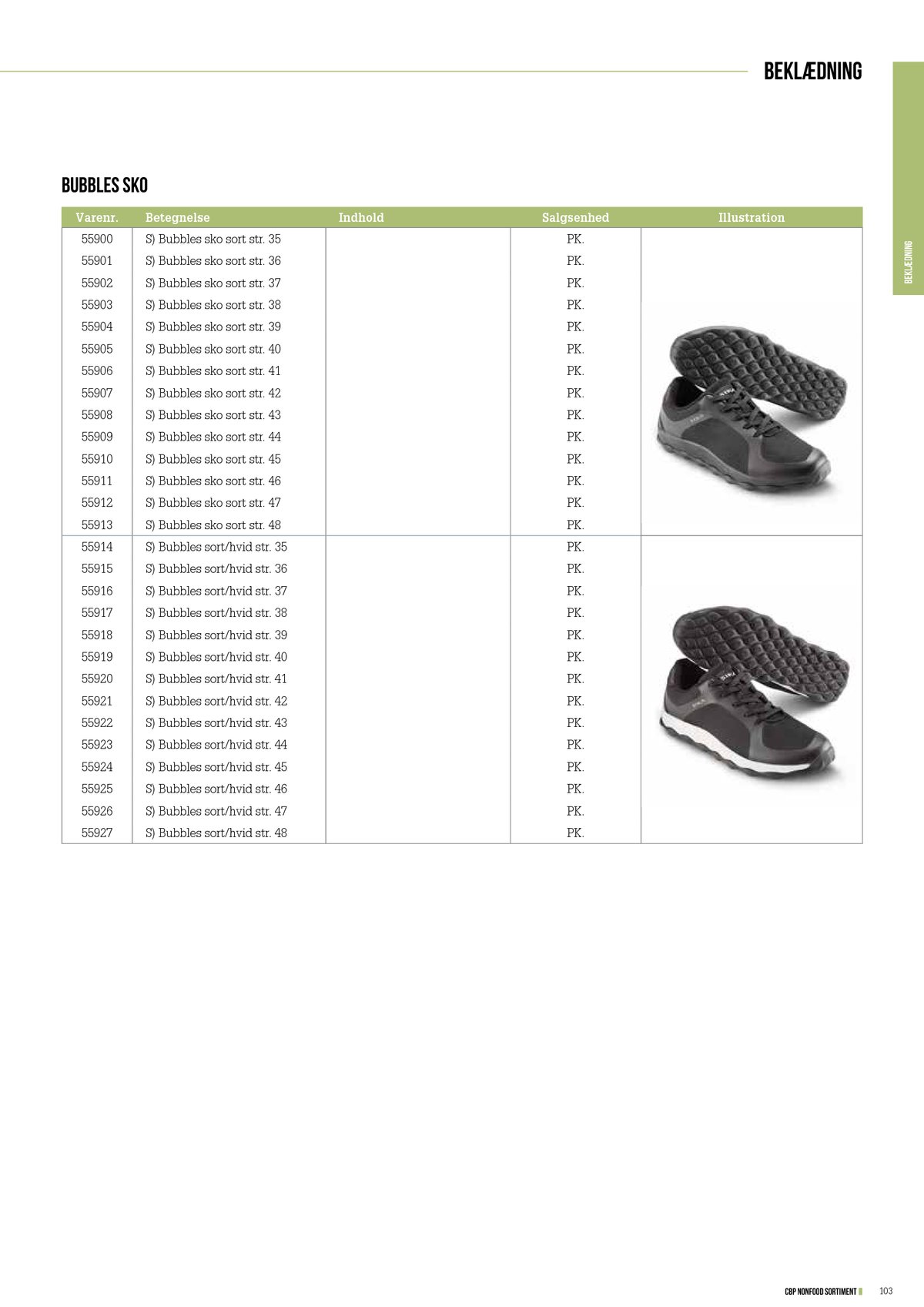 BEKLÆDNING

BEKLÆDNING

BUBBLES SKO

| Varenr. | Betegnelse | Indhold | Salgsenhed | Illustration |
|---|---|---|---|---|
| 55900 | S) Bubbles sko sort str. 35 | | PK. | |
| 55901 | S) Bubbles sko sort str. 36 | | PK. | |
| 55902 | S) Bubbles sko sort str. 37 | | PK. | |
| 55903 | S) Bubbles sko sort str. 38 | | PK. | |
| 55904 | S) Bubbles sko sort str. 39 | | PK. | |
| 55905 | S) Bubbles sko sort str. 40 | | PK. | |
| 55906 | S) Bubbles sko sort str. 41 | | PK. | |
| 55907 | S) Bubbles sko sort str. 42 | | PK. | |
| 55908 | S) Bubbles sko sort str. 43 | | PK. | |
| 55909 | S) Bubbles sko sort str. 44 | | PK. | |
| 55910 | S) Bubbles sko sort str. 45 | | PK. | |
| 55911 | S) Bubbles sko sort str. 46 | | PK. | |
| 55912 | S) Bubbles sko sort str. 47 | | PK. | |
| 55913 | S) Bubbles sko sort str. 48 | | PK. | |
| 55914 | S) Bubbles sort/hvid str. 35 | | PK. | |
| 55915 | S) Bubbles sort/hvid str. 36 | | PK. | |
| 55916 | S) Bubbles sort/hvid str. 37 | | PK. | |
| 55917 | S) Bubbles sort/hvid str. 38 | | PK. | |
| 55918 | S) Bubbles sort/hvid str. 39 | | PK. | |
| 55919 | S) Bubbles sort/hvid str. 40 | | PK. | |
| 55920 | S) Bubbles sort/hvid str. 41 | | PK. | |
| 55921 | S) Bubbles sort/hvid str. 42 | | PK. | |
| 55922 | S) Bubbles sort/hvid str. 43 | | PK. | |
| 55923 | S) Bubbles sort/hvid str. 44 | | PK. | |
| 55924 | S) Bubbles sort/hvid str. 45 | | PK. | |
| 55925 | S) Bubbles sort/hvid str. 46 | | PK. | |
| 55926 | S) Bubbles sort/hvid str. 47 | | PK. | |
| 55927 | S) Bubbles sort/hvid str. 48 | | PK. | |

CBP NONFOOD SORTIMENT 103